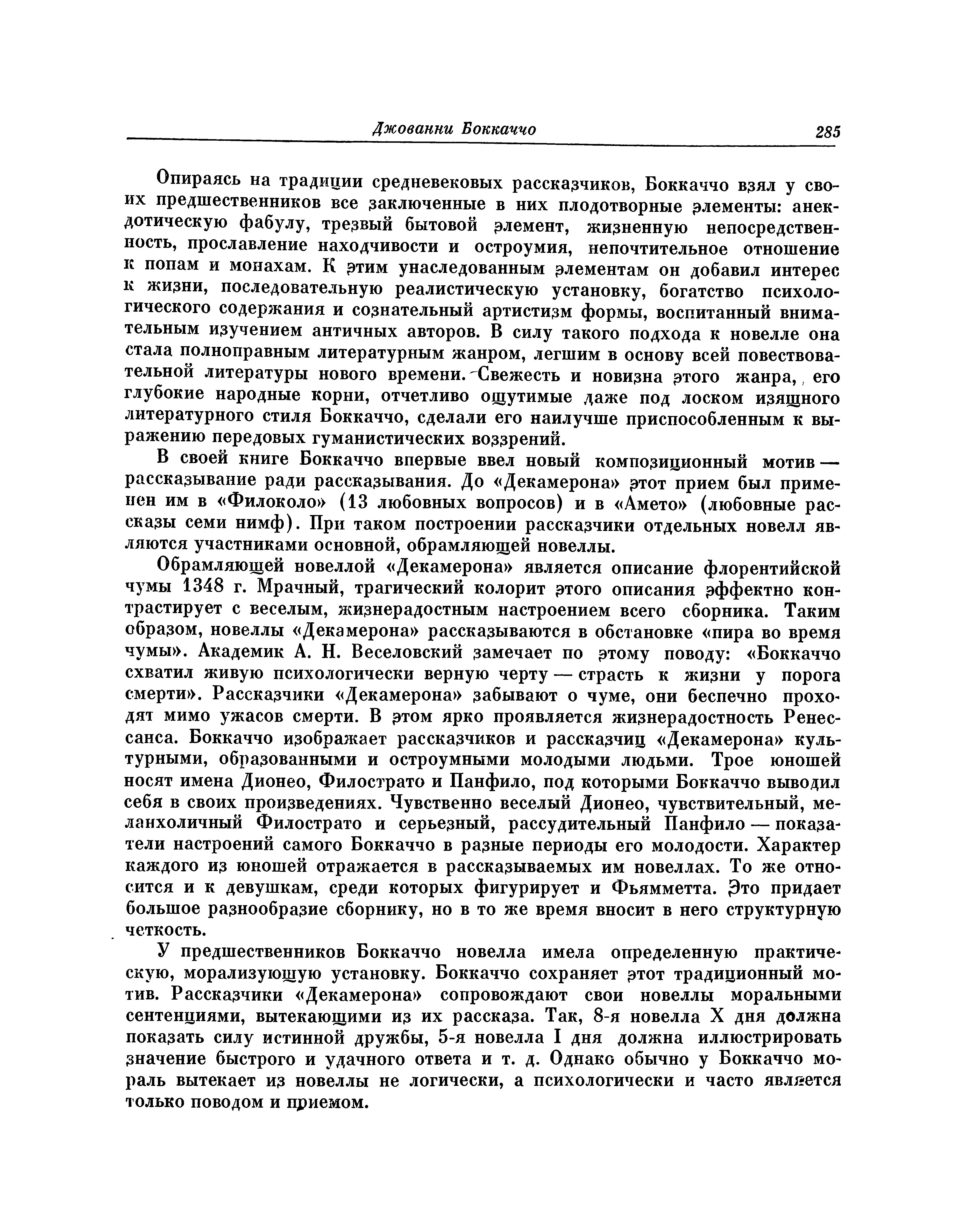 Джованни Боккаччо 285

Опираясь на традиции средневековых рассказчиков, Боккаччо взял у своих предшественников все заключенные в них плодотворные элементы: анекдотическую фабулу, трезвый бытовой элемент, жизненную непосредственность, прославление находчивости и остроумия, непочтительное отношение к попам и монахам. К этим унаследованным элементам он добавил интерес к жизни, последовательную реалистическую установку, богатство психологического содержания и сознательный артистизм формы, воспитанный внимательным изучением античных авторов. В силу такого подхода к новелле она стала полноправным литературным жанром, легшим в основу всей повествовательной литературы нового времени. Свежесть и новизна этого жанра, его глубокие народные корни, отчетливо ощутимые даже под лоском изящного литературного стиля Боккаччо, сделали его наилучше приспособленным к выражению передовых гуманистических воззрений.

В своей книге Боккаччо впервые ввел новый композиционный мотив — рассказывание ради рассказывания. До «Декамерона» этот прием был применен им в «Филоколо» (13 любовных вопросов) и в «Амето» (любовные рассказы семи нимф). При таком построении рассказчики отдельных новелл являются участниками основной, обрамляющей новеллы.

Обрамляющей новеллой «Декамерона» является описание флорентийской чумы 1348 г. Мрачный, трагический колорит этого описания эффектно контрастирует с веселым, жизнерадостным настроением всего сборника. Таким образом, новеллы «Декамерона» рассказываются в обстановке «пира во время чумы». Академик А. Н. Веселовский замечает по этому поводу: «Боккаччо схватил живую психологически верную черту — страсть к жизни у порога смерти». Рассказчики «Декамерона» забывают о чуме, они беспечно проходят мимо ужасов смерти. В этом ярко проявляется жизнерадостность Ренессанса. Боккаччо изображает рассказчиков и рассказчиц «Декамерона» культурными, образованными и остроумными молодыми людьми. Трое юношей носят имена Дионео, Филострато и Панфило, под которыми Боккаччо выводил себя в своих произведениях. Чувственно веселый Дионео, чувствительный, меланхоличный Филострато и серьезный, рассудительный Панфило — показатели настроений самого Боккаччо в разные периоды его молодости. Характер каждого из юношей отражается в рассказываемых им новеллах. То же относится и к девушкам, среди которых фигурирует и Фьямметта. Это придает большое разнообразие сборнику, но в то же время вносит в него структурную четкость.

У предшественников Боккаччо новелла имела определенную практическую, морализующую установку. Боккаччо сохраняет этот традиционный мотив. Рассказчики «Декамерона» сопровождают свои новеллы моральными сентенциями, вытекающими из их рассказа. Так, 8-я новелла X дня должна показать силу истинной дружбы, 5-я новелла I дня должна иллюстрировать значение быстрого и удачного ответа и т. д. Однако обычно у Боккаччо мораль вытекает из новеллы не логически, а психологически и часто является только поводом и приемом.